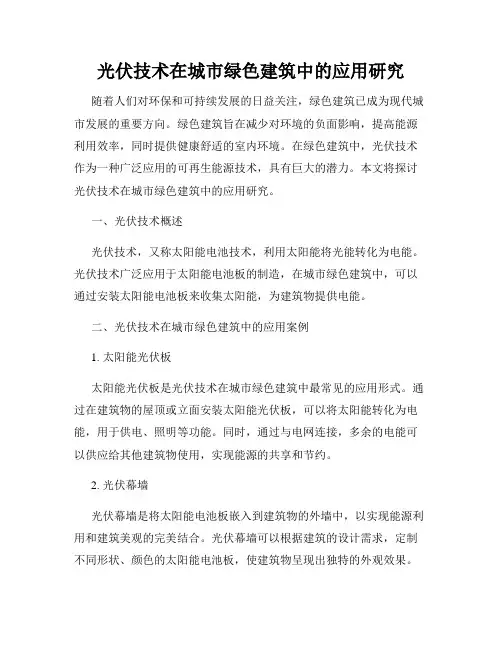 光伏技术在城市绿色建筑中的应用研究

随着人们对环保和可持续发展的日益关注，绿色建筑已成为现代城市发展的重要方向。绿色建筑旨在减少对环境的负面影响，提高能源利用效率，同时提供健康舒适的室内环境。在绿色建筑中，光伏技术作为一种广泛应用的可再生能源技术，具有巨大的潜力。本文将探讨光伏技术在城市绿色建筑中的应用研究。

一、光伏技术概述

光伏技术，又称太阳能电池技术，利用太阳能将光能转化为电能。光伏技术广泛应用于太阳能电池板的制造，在城市绿色建筑中，可以通过安装太阳能电池板来收集太阳能，为建筑物提供电能。

二、光伏技术在城市绿色建筑中的应用案例

1. 太阳能光伏板

太阳能光伏板是光伏技术在城市绿色建筑中最常见的应用形式。通过在建筑物的屋顶或立面安装太阳能光伏板，可以将太阳能转化为电能，用于供电、照明等功能。同时，通过与电网连接，多余的电能可以供应给其他建筑物使用，实现能源的共享和节约。

2. 光伏幕墙

光伏幕墙是将太阳能电池板嵌入到建筑物的外墙中，以实现能源利用和建筑美观的完美结合。光伏幕墙可以根据建筑的设计需求，定制不同形状、颜色的太阳能电池板，使建筑物呈现出独特的外观效果。